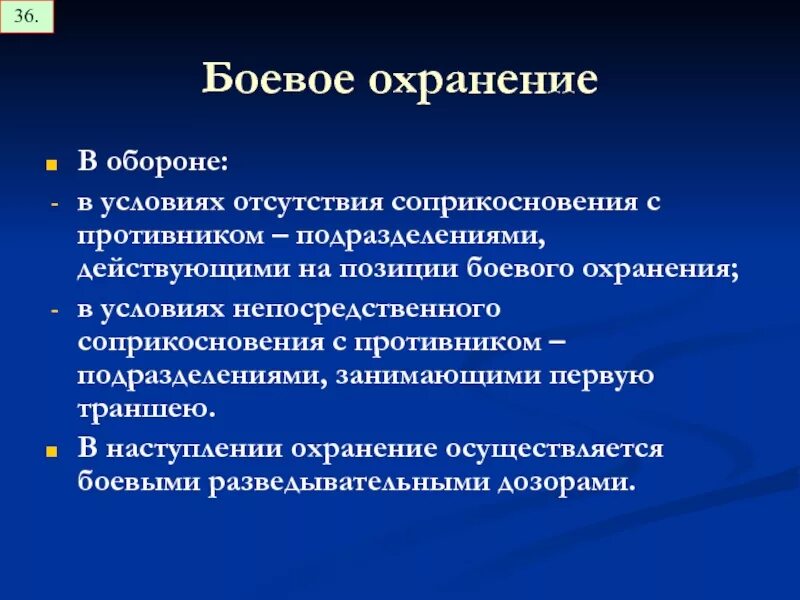 36.

Боевое охранение

В обороне:
- в условиях отсутствия соприкосновения с противником – подразделениями, действующими на позиции боевого охранения;
- в условиях непосредственного соприкосновения с противником – подразделениями, занимающими первую траншею.

В наступлении охранение осуществляется боевыми разведывательными дозорами.